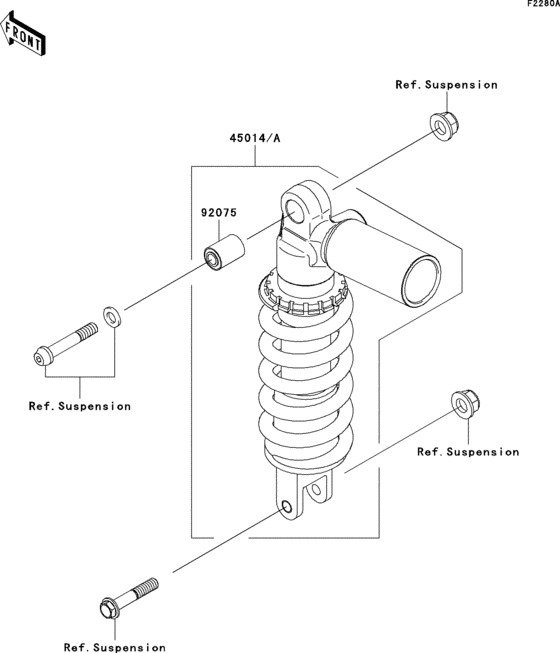 F2280A

FRONT

Ref.Suspension

45014/A

92075

Ref.Suspension

Ref.Suspension

Ref.Suspension